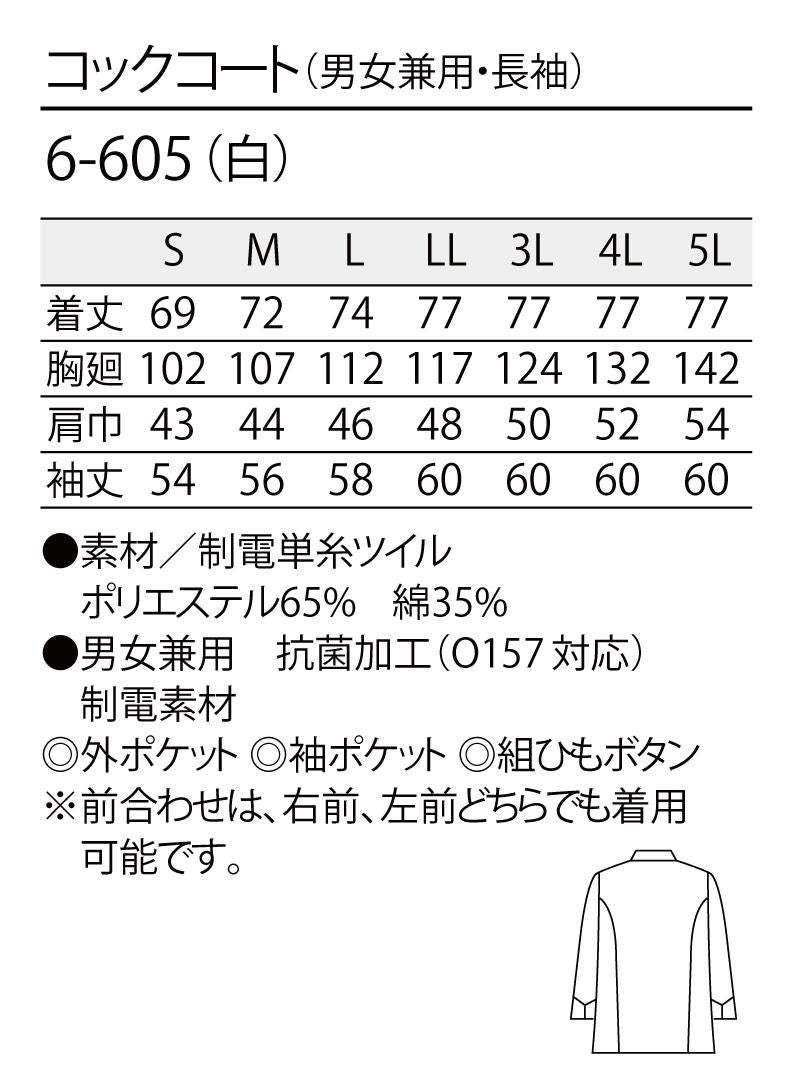 コックコート(男女兼用・長袖)

6-605(白)

|  | S | M | L | LL | 3L | 4L | 5L |
|---|---|---|---|---|---|---|---|
| 着丈 | 69 | 72 | 74 | 77 | 77 | 77 | 77 |
| 胸廻 | 102 | 107 | 112 | 117 | 124 | 132 | 142 |
| 肩巾 | 43 | 44 | 46 | 48 | 50 | 52 | 54 |
| 袖丈 | 54 | 56 | 58 | 60 | 60 | 60 | 60 |

●素材/制電単糸ツイル
ポリエステル65% 綿35%
●男女兼用 抗菌加工(O157対応)
制電素材
◎外ポケット ◎袖ポケット ◎組ひもボタン
※前合わせは、右前、左前どちらでも着用可能です。